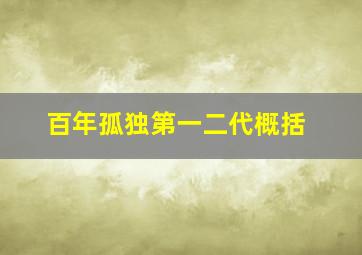 百年孤独第一二代概括